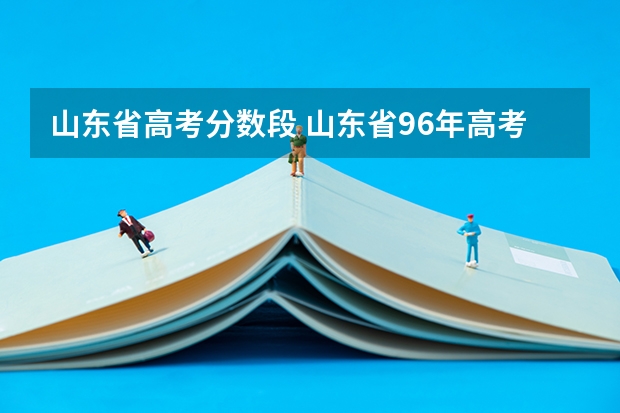 山东省高考分数段 山东省96年高考